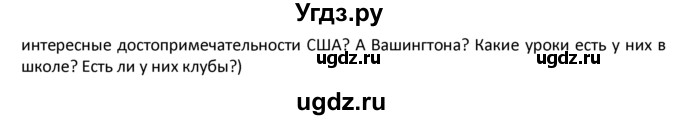 Угдз.ру

интересные достопримечательности США? А Вашингтона? Какие уроки есть у них в школе? Есть ли у них клубы?)

ugdz.ru ugdz.ru

ugdz.ru